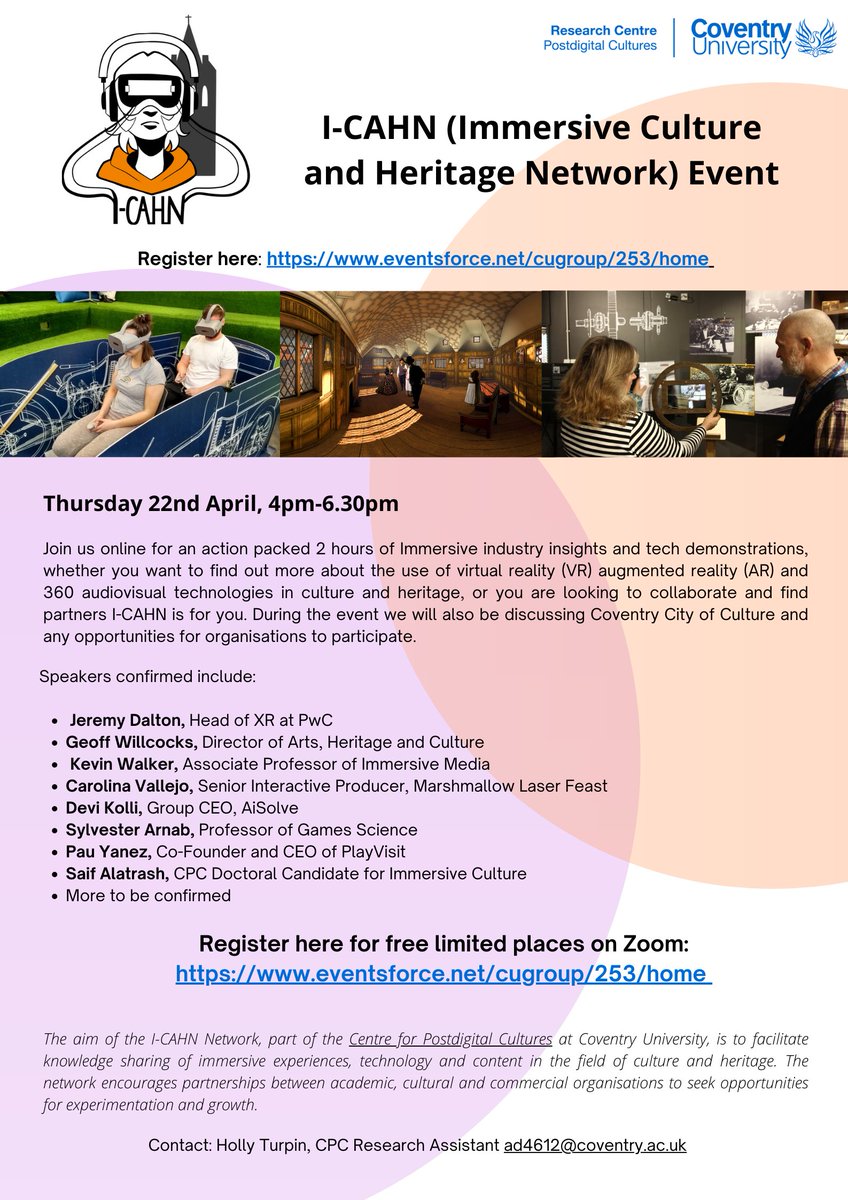 I-CAHN

Research Centre
Postdigital Cultures

Coventry
University

I-CAHN (Immersive Culture and Heritage Network) Event

Register here: https://www.eventsforce.net/cugroup/253/home

Thursday 22nd April, 4pm-6.30pm

Join us online for an action packed 2 hours of Immersive industry insights and tech demonstrations, whether you want to find out more about the use of virtual reality (VR) augmented reality (AR) and 360 audiovisual technologies in culture and heritage, or you are looking to collaborate and find partners I-CAHN is for you. During the event we will also be discussing Coventry City of Culture and any opportunities for organisations to participate.

Speakers confirmed include:

• Jeremy Dalton, Head of XR at PwC
• Geoff Willcocks, Director of Arts, Heritage and Culture
• Kevin Walker, Associate Professor of Immersive Media
• Carolina Vallejo, Senior Interactive Producer, Marshmallow Laser Feast
• Devi Kolli, Group CEO, AiSolve
• Sylvester Arnab, Professor of Games Science
• Pau Yanez, Co-Founder and CEO of PlayVisit
• Saif Alatrash, CPC Doctoral Candidate for Immersive Culture
• More to be confirmed

Register here for free limited places on Zoom:
https://www.eventsforce.net/cugroup/253/home

The aim of the I-CAHN Network, part of the Centre for Postdigital Cultures at Coventry University, is to facilitate knowledge sharing of immersive experiences, technology and content in the field of culture and heritage. The network encourages partnerships between academic, cultural and commercial organisations to seek opportunities for experimentation and growth.

Contact: Holly Turpin, CPC Research Assistant ad4612@coventry.ac.uk